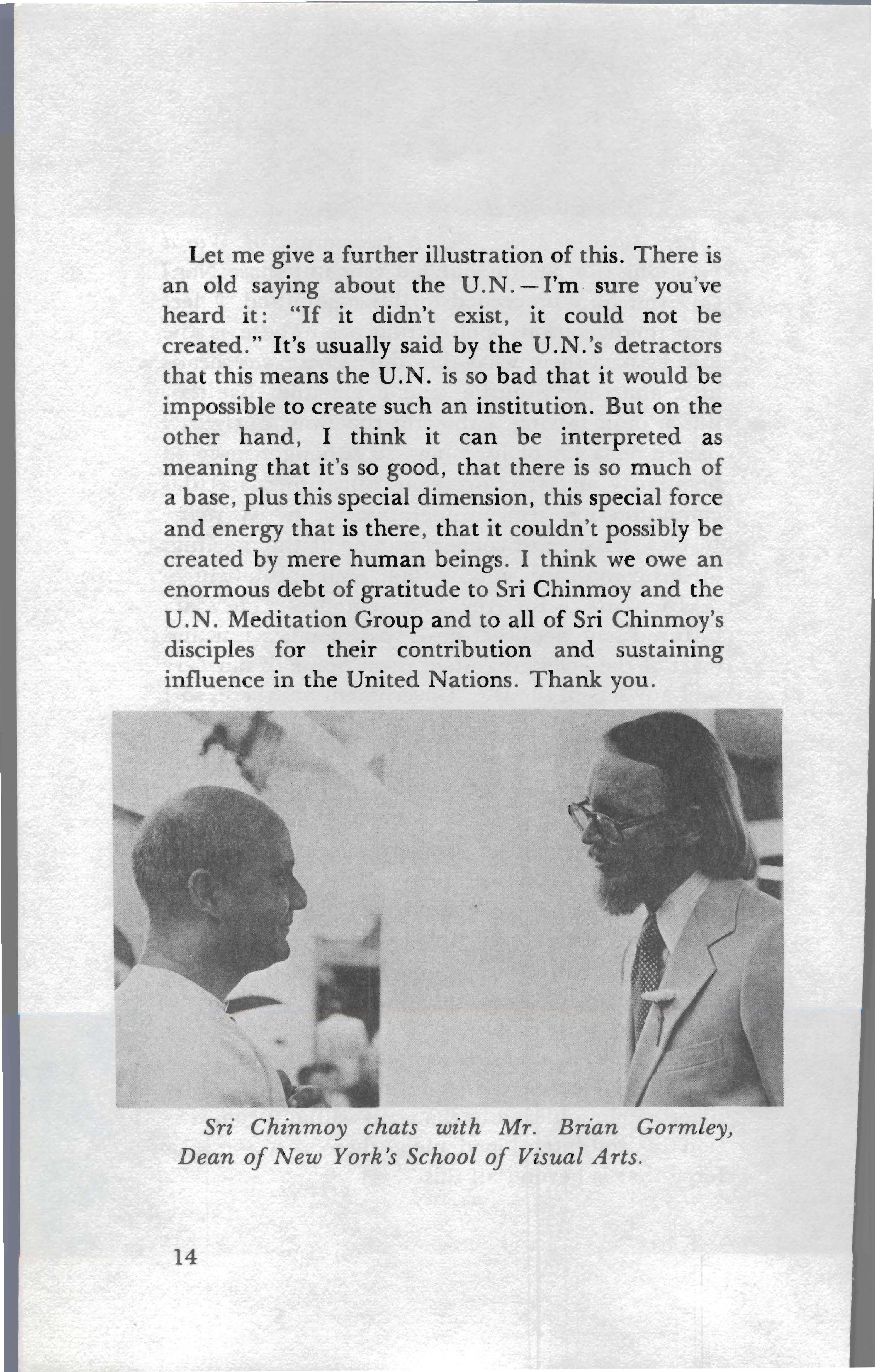 Let me give a further illustration of this. There is an old saying about the U.N.—I'm sure you've heard it: "If it didn't exist, it could not be created." It's usually said by the U.N.'s detractors that this means the U.N. is so bad that it would be impossible to create such an institution. But on the other hand, I think it can be interpreted as meaning that it's so good, that there is so much of a base, plus this special dimension, this special force and energy that is there, that it couldn't possibly be created by mere human beings. I think we owe an enormous debt of gratitude to Sri Chinmoy and the U.N. Meditation Group and to all of Sri Chinmoy's disciples for their contribution and sustaining influence in the United Nations. Thank you.

Sri Chinmoy chats with Mr. Brian Gormley, Dean of New York's School of Visual Arts.

14